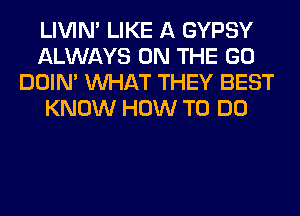 LIVIN' LIKE A GYPSY
ALWAYS ON THE GO
DOIN' WHAT THEY BEST
KNOW HOW TO DO